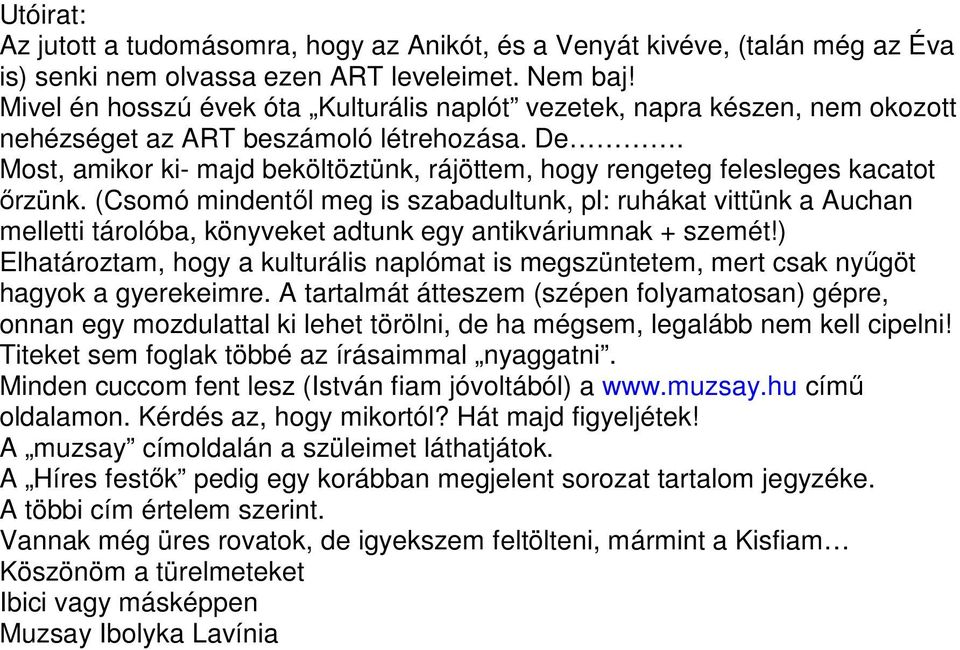 Utóirat:
Az jutott a tudomásomra, hogy az Anikót, és a Venyát kivéve, (talán még az Éva is) senki nem olvassa ezen ART leveleimet. Nem baj!
Mivel én hosszú évek óta „Kulturális naplót” vezetek, napra készen, nem okozott nehézséget az ART beszámoló létrehozása. De………….
Most, amikor ki- majd beköltöztünk, rájöttem, hogy rengeteg felesleges kacatot őrzünk. (Csomó mindentől meg is szabadultunk, pl: ruhákat vittünk a Auchan melletti tárolóba, könyveket adtunk egy antikváriumnak + szemét!)
Elhatároztam, hogy a kulturális naplómat is megszüntetem, mert csak nyűgöt hagyok a gyerekeimre. A tartalmát átteszem (szépen folyamatosan) gépre, onnan egy mozdulattal ki lehet törölni, de ha mégsem, legalább nem kell cipelni!
Titeket sem foglak többé az írásaimmal „nyaggatni”.
Minden cuccom fent lesz (István fiam jóvoltából) a www.muzsay.hu című oldalamon. Kérdés az, hogy mikortól? Hát majd figyeljétek!
A „muzsay” címoldalán a szüleimet láthatjátok.
A „Híres festők” pedig egy korábban megjelent sorozat tartalom jegyzéke.
A többi cím értelem szerint.
Vannak még üres rovatok, de igyekszem feltölteni, mármint a Kisfiam…
Köszönöm a türelmeteket
Ibici vagy másképpen
Muzsay Ibolyka Lavínia